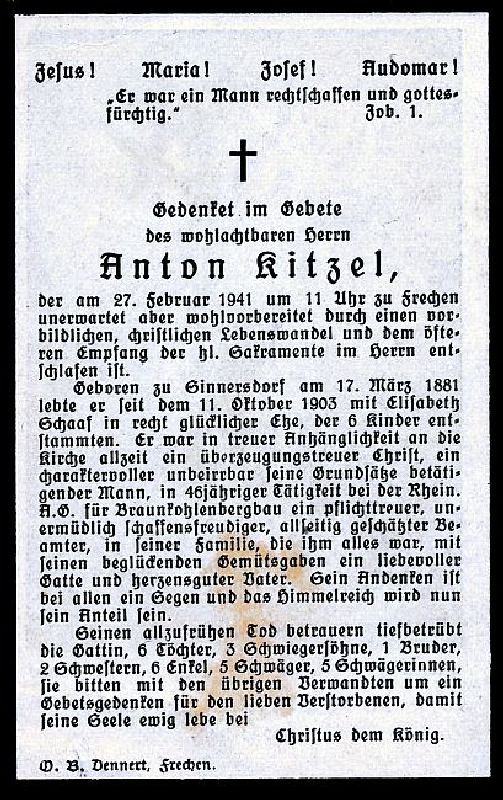 Jesus! Maria! Josef! Audomar!

„Er war ein Mann rechtschaffen und gottesfürchtig." Job. 1.

Gedenket im Gebete
des wohlachtbaren Herrn

Anton Kitzel,

der am 27. Februar 1941 um 11 Uhr zu Frechen unerwartet aber wohlvorbereitet durch einen vorbildlichen, christlichen Lebenswandel und dem öfteren Empfang der hl. Sakramente im Herrn entschlafen ist.

Geboren zu Sinnersdorf am 17. März 1881 lebte er seit dem 11. Oktober 1903 mit Elisabeth Schaaf in recht glücklicher Ehe, der 6 Kinder entstammten. Er war in treuer Anhänglichkeit an die Kirche allzeit ein überzeugungstreuer Christ, ein charaktervoller unbeirrbar seine Grundsätze betätigender Mann, in 46jähriger Tätigkeit bei der Rhein. A.G. für Braunkohlenbergbau ein pflichttreuer, unermüdlich schaffensfreudiger, allseitig geschätzter Beamter, in seiner Familie, die ihm alles war, mit seinen beglückenden Gemütsgaben ein liebevoller Gatte und herzensguter Vater. Sein Andenken ist bei allen ein Segen und das Himmelreich wird nun sein Anteil sein.

Seinen allzufrühen Tod betrauern tiefbetrübt die Gattin, 6 Töchter, 3 Schwiegersöhne, 1 Bruder, 2 Schwestern, 6 Enkel, 5 Schwäger, 5 Schwägerinnen, sie bitten mit den übrigen Verwandten um ein Gebetsgedenken für den lieben Verstorbenen, damit seine Seele ewig lebe bei

Christus dem König.

O. B. Dennert, Frechen.